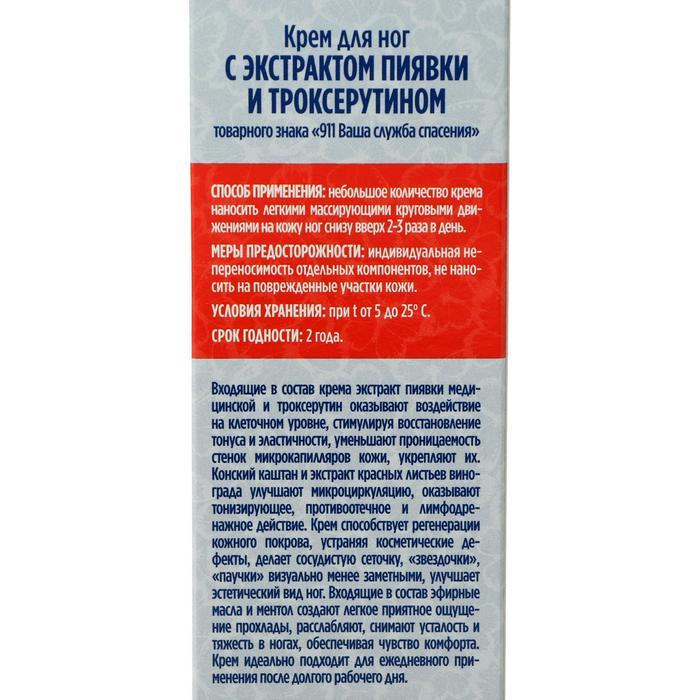 Крем для ног
С ЭКСТРАКТОМ ПИЯВКИ
И ТРОКСЕРУТИНОМ
товарного знака «911 Ваша служба спасения»

СПОСОБ ПРИМЕНЕНИЯ: небольшое количество крема наносить легкими массирующими круговыми движениями на кожу ног снизу вверх 2-3 раза в день.

МЕРЫ ПРЕДОСТОРОЖНОСТИ: индивидуальная непереносимость отдельных компонентов, не наносить на поврежденные участки кожи.

УСЛОВИЯ ХРАНЕНИЯ: при t от 5 до 25° С.

СРОК ГОДНОСТИ: 2 года.

Входящие в состав крема экстракт пиявки медицинской и троксерутин оказывают воздействие на клеточном уровне, стимулируя восстановление тонуса и эластичности, уменьшают проницаемость стенок микрокапилляров кожи, укрепляют их. Конский каштан и экстракт красных листьев винограда улучшают микроциркуляцию, оказывают тонизирующее, противоотечное и лимфодренажное действие. Крем способствует регенерации кожного покрова, устраняя косметические дефекты, делает сосудистую сеточку, «звездочки», «паучки» визуально менее заметными, улучшает эстетический вид ног. Входящие в состав эфирные масла и ментол создают легкое приятное ощущение прохлады, расслабляют, снимают усталость и тяжесть в ногах, обеспечивая чувство комфорта. Крем идеально подходит для ежедневного применения после долгого рабочего дня.